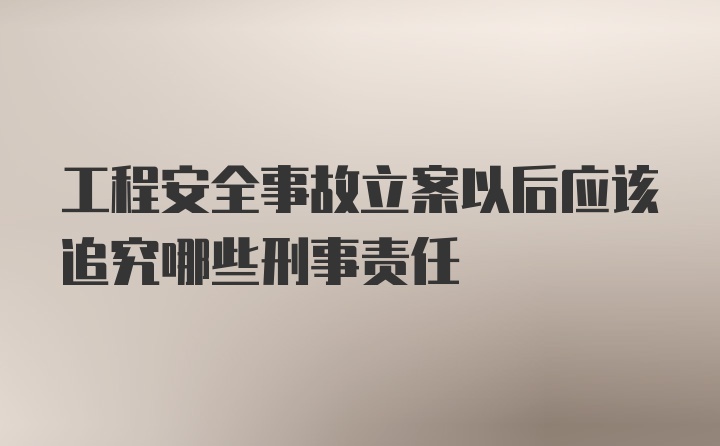 工程安全事故立案以后应该追究哪些刑事责任